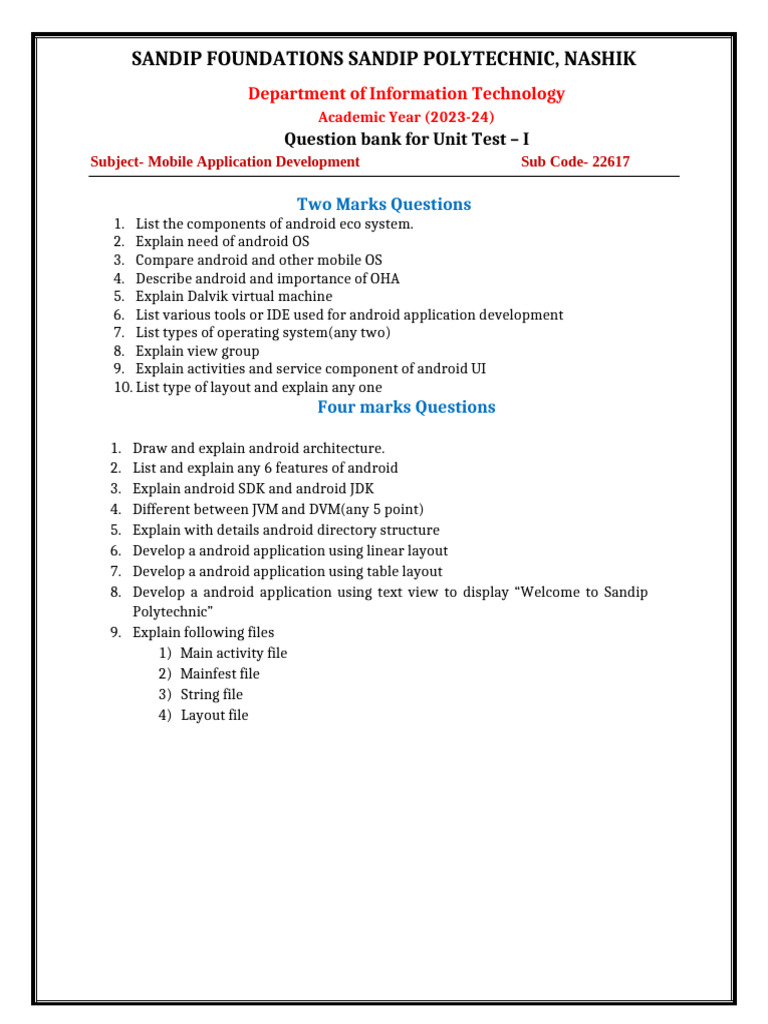 SANDIP FOUNDATIONS SANDIP POLYTECHNIC, NASHIK

Department of Information Technology

Academic Year (2023-24)

Question bank for Unit Test – I

Subject- Mobile Application Development Sub Code- 22617

Two Marks Questions

1. List the components of android eco system.
2. Explain need of android OS
3. Compare android and other mobile OS
4. Describe android and importance of OHA
5. Explain Dalvik virtual machine
6. List various tools or IDE used for android application development
7. List types of operating system(any two)
8. Explain view group
9. Explain activities and service component of android UI
10. List type of layout and explain any one

Four marks Questions

1. Draw and explain android architecture.
2. List and explain any 6 features of android
3. Explain android SDK and android JDK
4. Different between JVM and DVM(any 5 point)
5. Explain with details android directory structure
6. Develop a android application using linear layout
7. Develop a android application using table layout
8. Develop a android application using text view to display "Welcome to Sandip Polytechnic"
9. Explain following files
1) Main activity file
2) Mainfest file
3) String file
4) Layout file